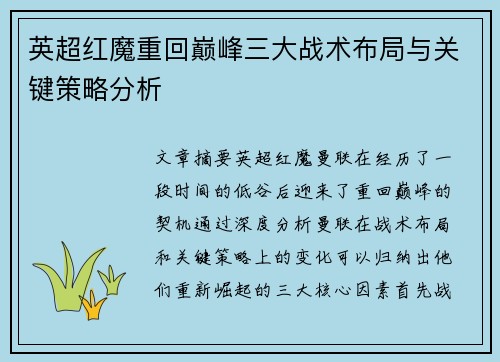 英超红魔重回巅峰三大战术布局与关键策略分析

文章摘要英超红魔曼联在经历了一段时间的低谷后迎来了重回巅峰的契机通过深度分析曼联在战术布局和关键策略上的变化可以归纳出他们重新崛起的三大核心因素首先战